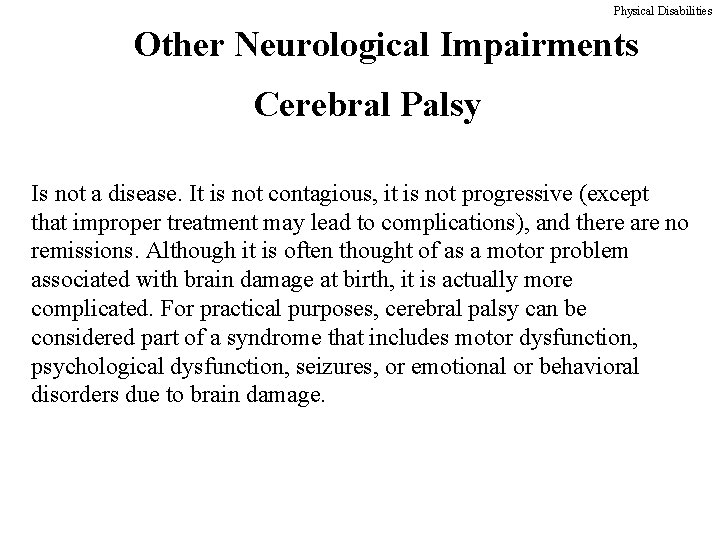 Physical Disabilities

Other Neurological Impairments

Cerebral Palsy

Is not a disease. It is not contagious, it is not progressive (except that improper treatment may lead to complications), and there are no remissions. Although it is often thought of as a motor problem associated with brain damage at birth, it is actually more complicated. For practical purposes, cerebral palsy can be considered part of a syndrome that includes motor dysfunction, psychological dysfunction, seizures, or emotional or behavioral disorders due to brain damage.